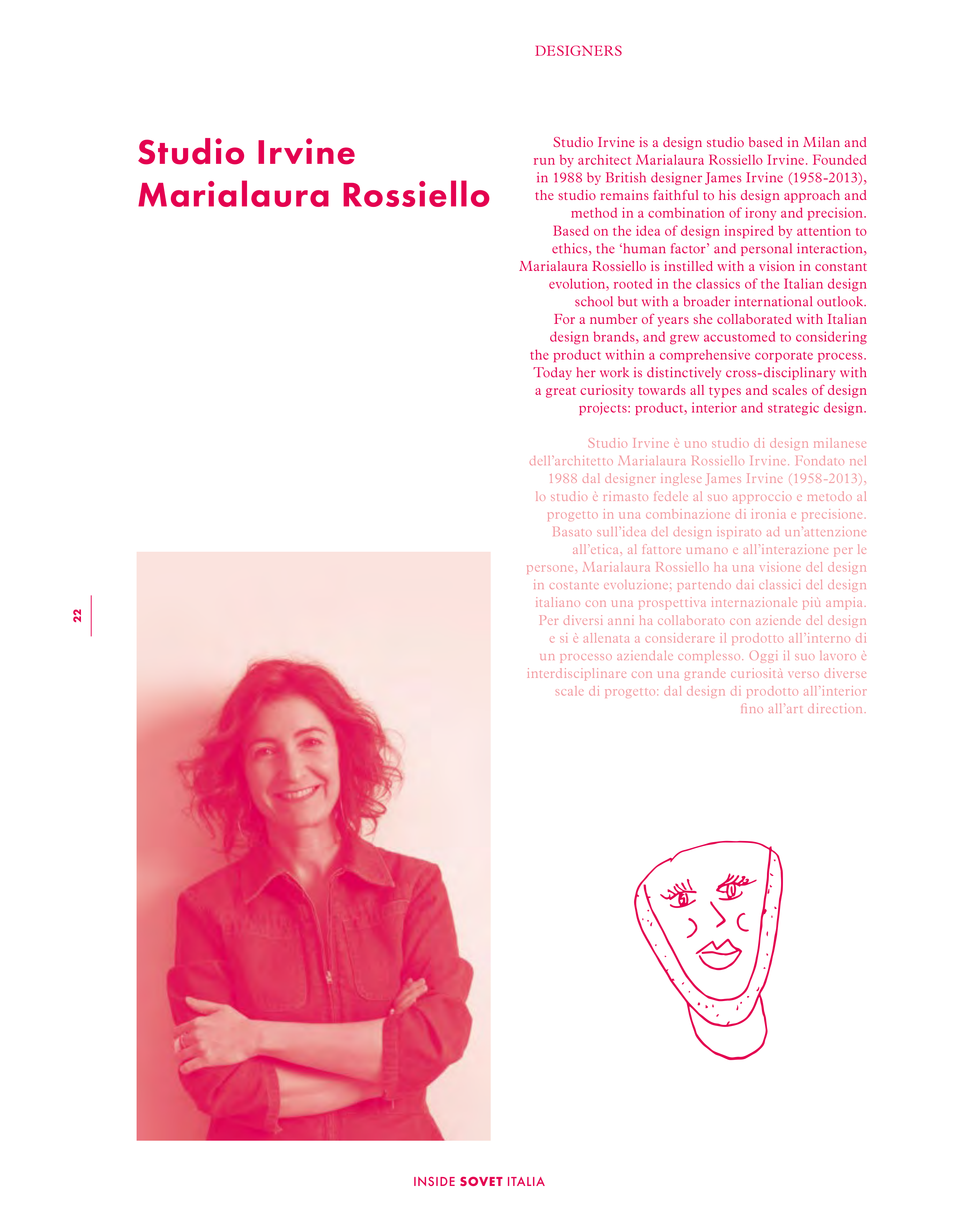 DESIGNERS

Studio Irvine
Marialaura Rossiello

Studio Irvine is a design studio based in Milan and run by architect Marialaura Rossiello Irvine. Founded in 1988 by British designer James Irvine (1958-2013), the studio remains faithful to his design approach and method in a combination of irony and precision. Based on the idea of design inspired by attention to ethics, the 'human factor' and personal interaction, Marialaura Rossiello is instilled with a vision in constant evolution, rooted in the classics of the Italian design school but with a broader international outlook. For a number of years she collaborated with Italian design brands, and grew accustomed to considering the product within a comprehensive corporate process. Today her work is distinctively cross-disciplinary with a great curiosity towards all types and scales of design projects: product, interior and strategic design.

Studio Irvine è uno studio di design milanese dell'architetto Marialaura Rossiello Irvine. Fondato nel 1988 dal designer inglese James Irvine (1958-2013), lo studio è rimasto fedele al suo approccio e metodo al progetto in una combinazione di ironia e precisione. Basato sull'idea del design ispirato ad un'attenzione all'etica, al fattore umano e all'interazione per le persone, Marialaura Rossiello ha una visione del design in costante evoluzione; partendo dai classici del design italiano con una prospettiva internazionale più ampia. Per diversi anni ha collaborato con aziende del design e si è allenata a considerare il prodotto all'interno di un processo aziendale complesso. Oggi il suo lavoro è interdisciplinare con una grande curiosità verso diverse scale di progetto: dal design di prodotto all'interior fino all'art direction.

22

INSIDE SOVET ITALIA